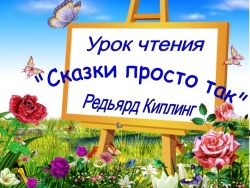 Урок чтения

"Сказки просто так"

Редьярд Киплинг